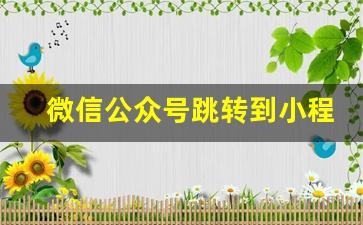 微信公众号跳转到小程